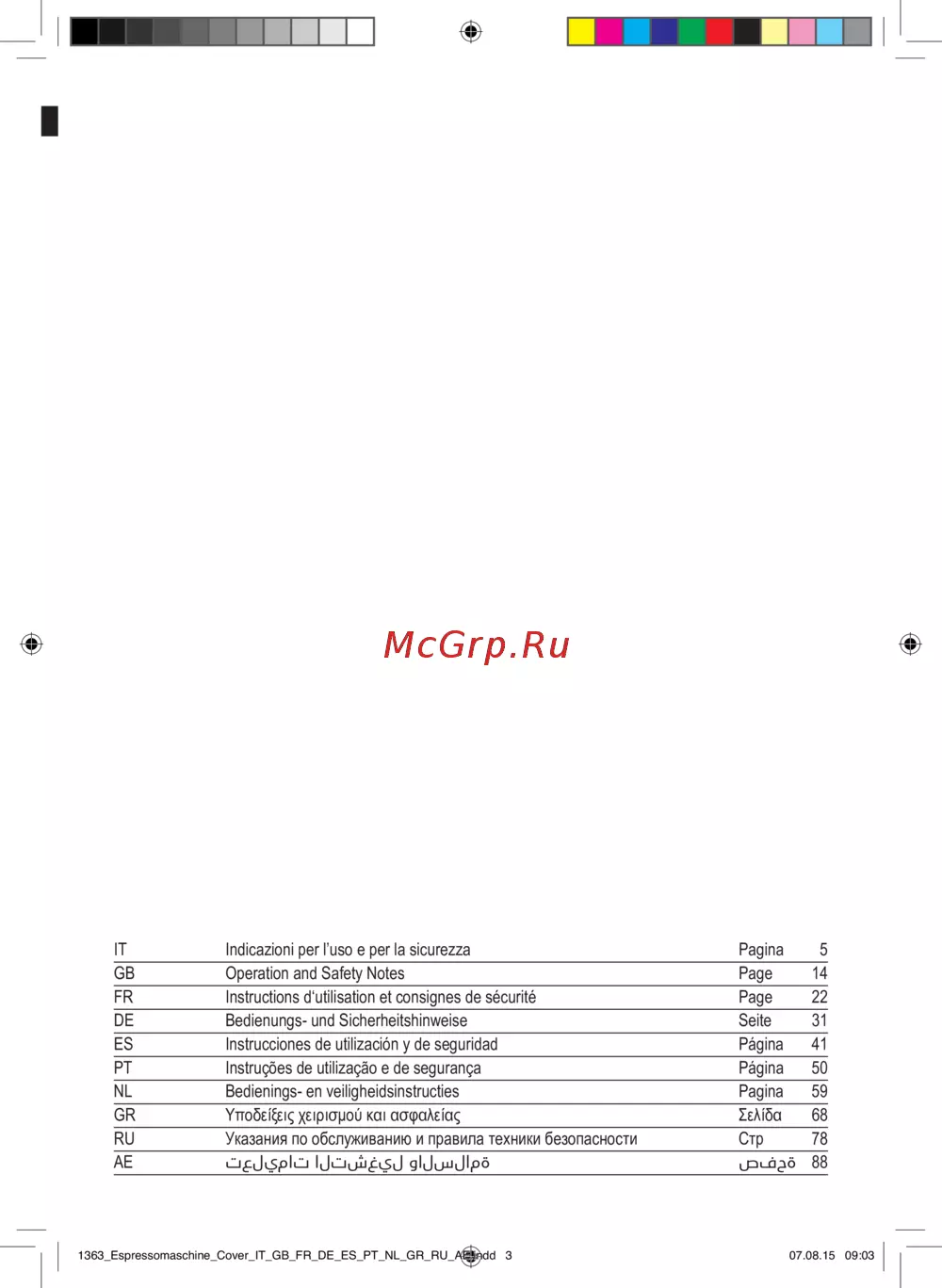 McGrp.Ru

| IT | Indicazioni per l'uso e per la sicurezza | Pagina | 5 |
|---|---|---|---|
| GB | Operation and Safety Notes | Page | 14 |
| FR | Instructions d'utilisation et consignes de sécurité | Page | 22 |
| DE | Bedienungs- und Sicherheitshinweise | Seite | 31 |
| ES | Instrucciones de utilización y de seguridad | Página | 41 |
| PT | Instruções de utilização e de segurança | Página | 50 |
| NL | Bedienings- en veiligheidsinstructies | Pagina | 59 |
| GR | Υποδείξεις χειρισμού και ασφαλείας | Σελίδα | 68 |
| RU | Указания по обслуживанию и правила техники безопасности | Стр | 78 |
| AE | تعليمات التشغيل والسلامة | صفحة | 88 |

1363_Espressomaschine_Cover_IT_GB_FR_DE_ES_PT_NL_GR_RU_AE.indd 3 07.08.15 09:03